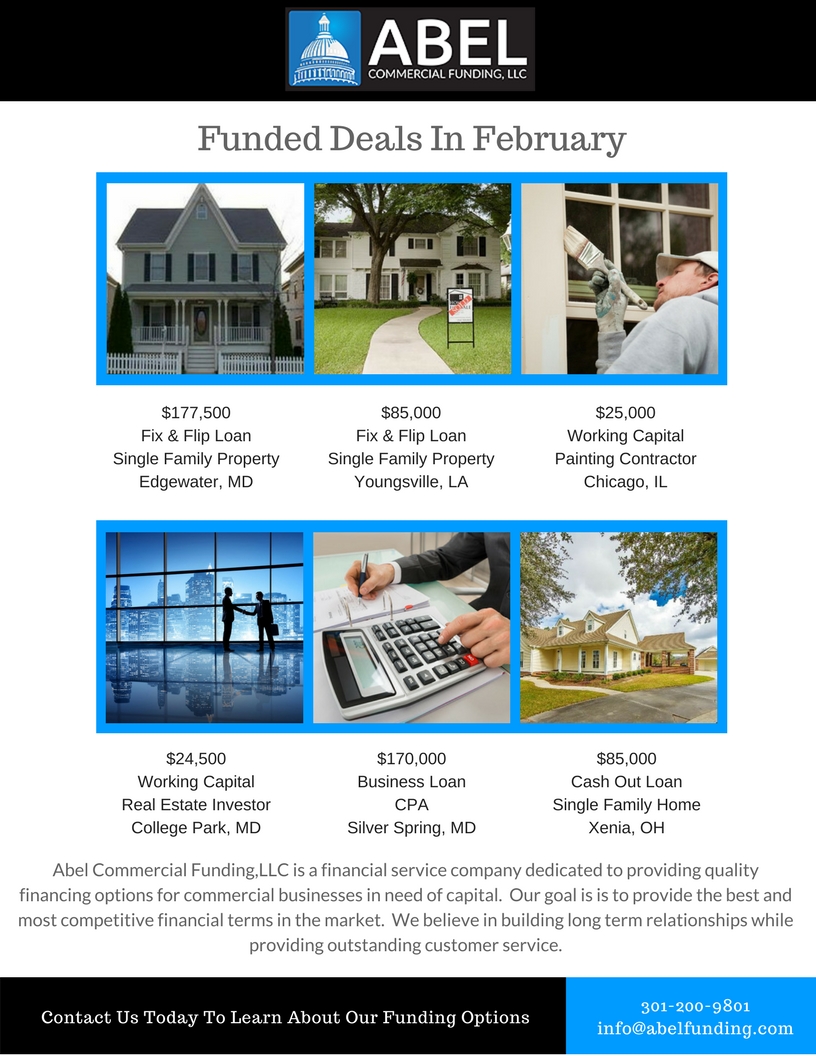 ABEL
COMMERCIAL FUNDING, LLC

Funded Deals In February

$177,500
Fix & Flip Loan
Single Family Property
Edgewater, MD

$85,000
Fix & Flip Loan
Single Family Property
Youngsville, LA

$25,000
Working Capital
Painting Contractor
Chicago, IL

$24,500
Working Capital
Real Estate Investor
College Park, MD

$170,000
Business Loan
CPA
Silver Spring, MD

$85,000
Cash Out Loan
Single Family Home
Xenia, OH

Abel Commercial Funding,LLC is a financial service company dedicated to providing quality financing options for commercial businesses in need of capital. Our goal is is to provide the best and most competitive financial terms in the market. We believe in building long term relationships while providing outstanding customer service.

Contact Us Today To Learn About Our Funding Options

301-200-9801
info@abelfunding.com